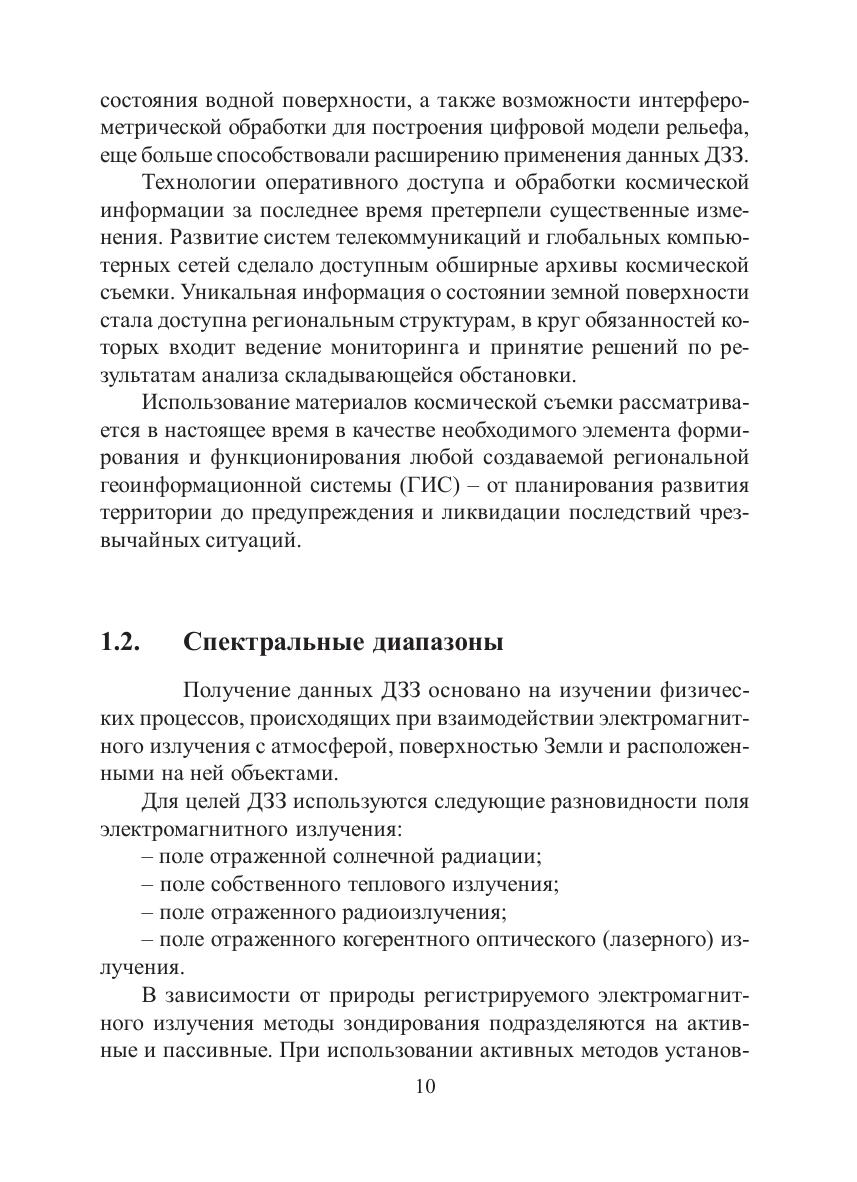 состояния водной поверхности, а также возможности интерферометрической обработки для построения цифровой модели рельефа, еще больше способствовали расширению применения данных ДЗЗ.

Технологии оперативного доступа и обработки космической информации за последнее время претерпели существенные изменения. Развитие систем телекоммуникаций и глобальных компьютерных сетей сделало доступным обширные архивы космической съемки. Уникальная информация о состоянии земной поверхности стала доступна региональным структурам, в круг обязанностей которых входит ведение мониторинга и принятие решений по результатам анализа складывающейся обстановки.

Использование материалов космической съемки рассматривается в настоящее время в качестве необходимого элемента формирования и функционирования любой создаваемой региональной геоинформационной системы (ГИС) – от планирования развития территории до предупреждения и ликвидации последствий чрезвычайных ситуаций.

1.2. Спектральные диапазоны

Получение данных ДЗЗ основано на изучении физических процессов, происходящих при взаимодействии электромагнитного излучения с атмосферой, поверхностью Земли и расположенными на ней объектами.

Для целей ДЗЗ используются следующие разновидности поля электромагнитного излучения:

– поле отраженной солнечной радиации;

– поле собственного теплового излучения;

– поле отраженного радиоизлучения;

– поле отраженного когерентного оптического (лазерного) излучения.

В зависимости от природы регистрируемого электромагнитного излучения методы зондирования подразделяются на активные и пассивные. При использовании активных методов установ-

10